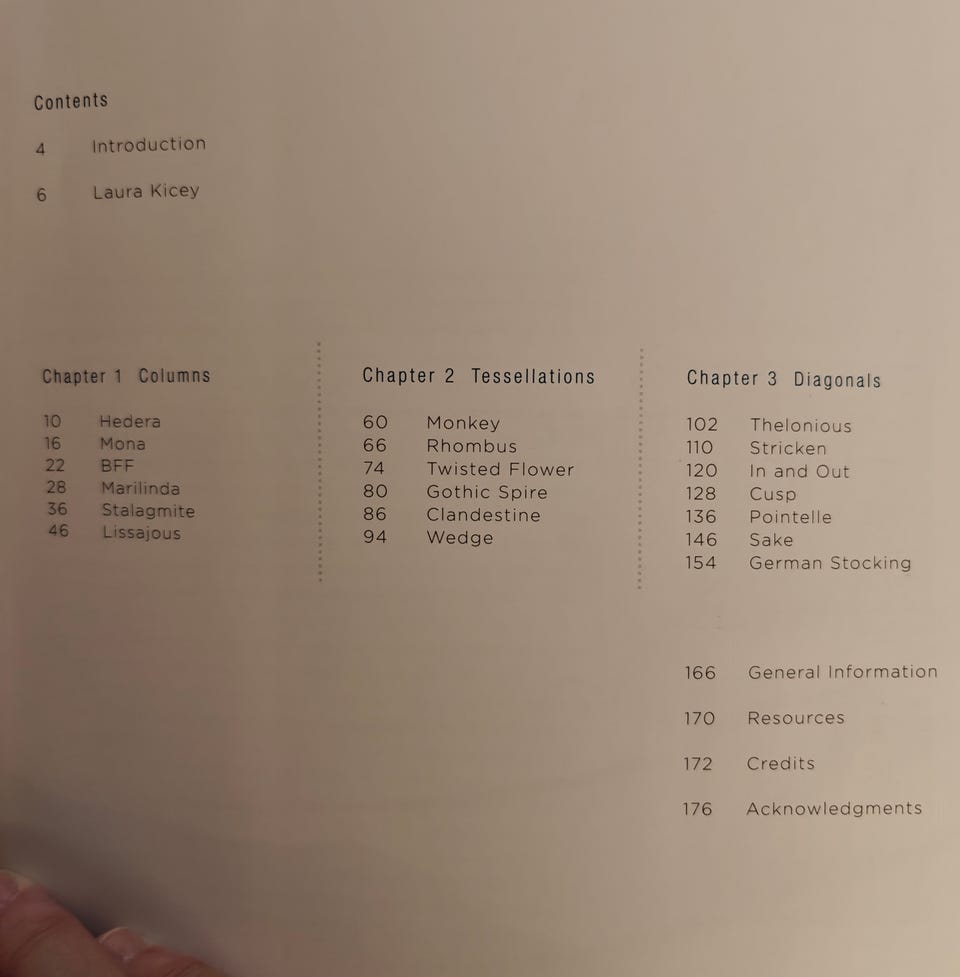 Contents

4 Introduction

6 Laura Kicey

Chapter 1 Columns

10 Hedera
16 Mona
22 BFF
28 Marilinda
36 Stalagmite
46 Lissajous

Chapter 2 Tessellations

60 Monkey
66 Rhombus
74 Twisted Flower
80 Gothic Spire
86 Clandestine
94 Wedge

Chapter 3 Diagonals

102 Thelonious
110 Stricken
120 In and Out
128 Cusp
136 Pointelle
146 Sake
154 German Stocking

166 General Information

170 Resources

172 Credits

176 Acknowledgments